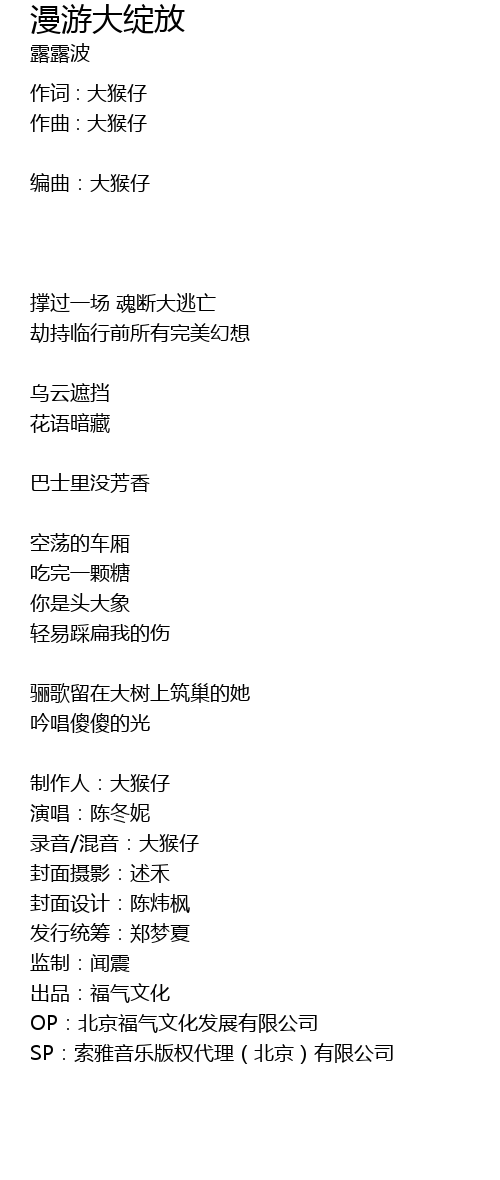 漫游大绽放
露露波

作词：大猴仔
作曲：大猴仔

编曲：大猴仔

撑过一场 魂断大逃亡
劫持临行前所有完美幻想

乌云遮挡
花语暗藏

巴士里没芳香

空荡的车厢
吃完一颗糖
你是头大象
轻易踩扁我的伤

骊歌留在大树上筑巢的她
吟唱傻傻的光

制作人：大猴仔
演唱：陈冬妮
录音/混音：大猴仔
封面摄影：述禾
封面设计：陈炜枫
发行统筹：郑梦夏
监制：闻震
出品：福气文化
OP：北京福气文化发展有限公司
SP：索雅音乐版权代理（北京）有限公司